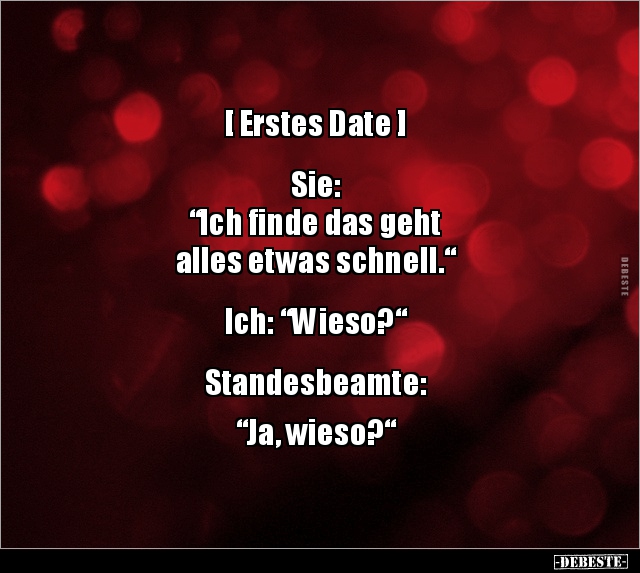 [ Erstes Date ]

Sie:
“Ich finde das geht alles etwas schnell.“

Ich: “Wieso?“

Standesbeamte:
“Ja, wieso?“

DEBESTE

-DEBESTE-